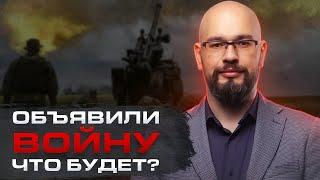 ОБЪЯВИЛИ
ВОЙНУ
ЧТО БУДЕТ?